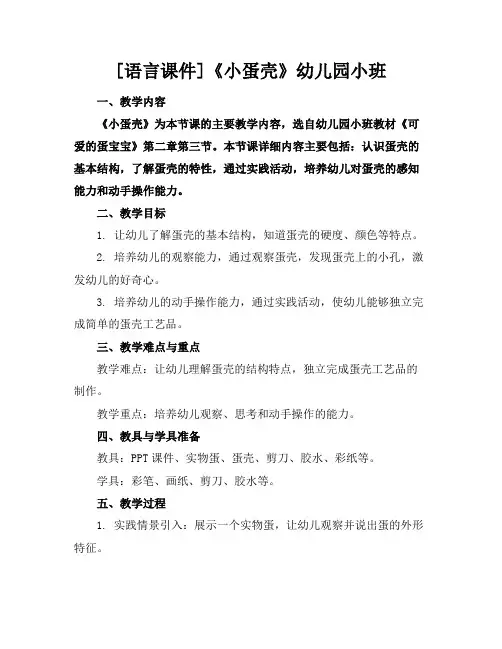 [语言课件]《小蛋壳》幼儿园小班

一、教学内容

《小蛋壳》为本节课的主要教学内容，选自幼儿园小班教材《可爱的蛋宝宝》第二章第三节。本节课详细内容主要包括：认识蛋壳的基本结构，了解蛋壳的特性，通过实践活动，培养幼儿对蛋壳的感知能力和动手操作能力。

二、教学目标

1. 让幼儿了解蛋壳的基本结构，知道蛋壳的硬度、颜色等特点。

2. 培养幼儿的观察能力，通过观察蛋壳，发现蛋壳上的小孔，激发幼儿的好奇心。

3. 培养幼儿的动手操作能力，通过实践活动，使幼儿能够独立完成简单的蛋壳工艺品。

三、教学难点与重点

教学难点：让幼儿理解蛋壳的结构特点，独立完成蛋壳工艺品的制作。

教学重点：培养幼儿观察、思考和动手操作的能力。

四、教具与学具准备

教具：PPT 课件、实物蛋、蛋壳、剪刀、胶水、彩纸等。

学具：彩笔、画纸、剪刀、胶水等。

五、教学过程

1. 实践情景引入：展示一个实物蛋，让幼儿观察并说出蛋的外形特征。